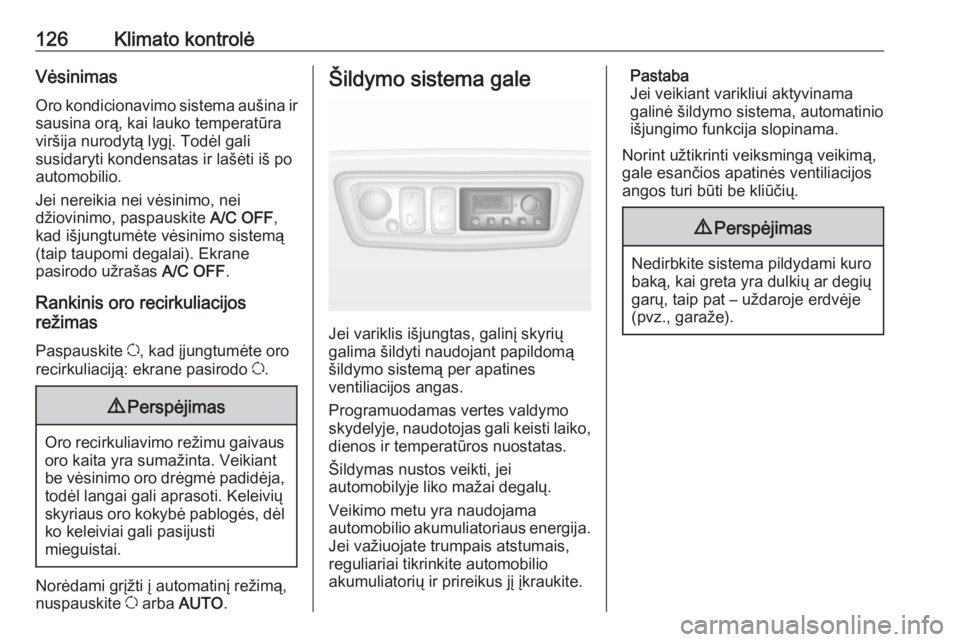 126 Klimato kontrolė

Vėsinimas

Oro kondicionavimo sistema aušina ir sausina orą, kai lauko temperatūra viršija nurodytą lygį. Todėl gali susidaryti kondensatas ir lašėti iš po automobilio.

Jei nereikia nei vėsinimo, nei džiovinimo, paspauskite A/C OFF, kad išjungtumėte vėsinimo sistemą (taip taupomi degalai). Ekrane pasirodo užrašas A/C OFF.

Rankinis oro recirkuliacijos režimas

Paspauskite ○, kad įjungtumėte oro recirkuliaciją: ekrane pasirodo ○.

⚠ Perspėjimas

Oro recirkuliavimo režimu gaivaus oro kaita yra sumažinta. Veikiant be vėsinimo oro drėgmė padidėja, todėl langai gali aprasoti. Keleivių skyriaus oro kokybė pablogės, dėl ko keleiviai gali pasijusti mieguistai.

Norėdami grįžti į automatinį režimą, nuspauskite ○ arba AUTO.

Šildymo sistema gale

Jei variklis išjungtas, galinį skyrių galima šildyti naudojant papildomą šildymo sistemą per apatines ventiliacijos angas.

Programuodamas vertes valdymo skydelyje, naudotojas gali keisti laiko, dienos ir temperatūros nuostatas.

Šildymas nustos veikti, jei automobilyje liko mažai degalų.

Veikimo metu yra naudojama automobilio akumuliatoriaus energija. Jei važiuojate trumpais atstumais, reguliariai tikrinkite automobilio akumuliatorių ir prireikus jį įkraukite.

Pastaba
Jei veikiant varikliui aktyvinama galinė šildymo sistema, automatinio išjungimo funkcija slopinama.

Norint užtikrinti veiksmingą veikimą, gale esančios apatinės ventiliacijos angos turi būti be kliūčių.

⚠ Perspėjimas

Nedirbkite sistema pildydami kuro baką, kai greta yra dulkių ar degių garų, taip pat – uždaroje erdvėje (pvz., garaže).

carmanualsonline.info